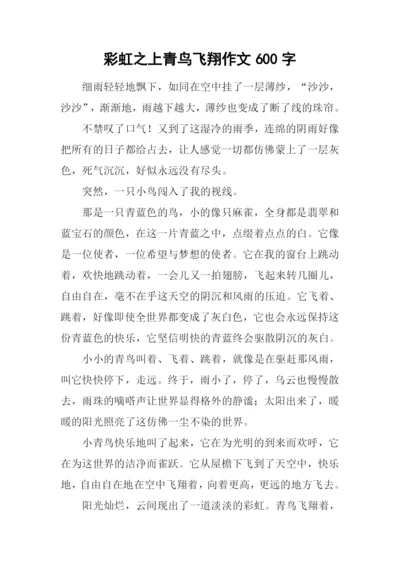 彩虹之上青鸟飞翔作文 600 字

细雨轻轻地飘下，如同在空中挂了一层薄纱，“沙沙，沙沙”，渐渐地，雨越下越大，薄纱也变成了断了线的珠帘。

不禁叹了口气！又到了这湿冷的雨季，连绵的阴雨好像把所有的日子都给占去，让人感觉一切都仿佛蒙上了一层灰色，死气沉沉，好似永远没有尽头。

突然，一只小鸟闯入了我的视线。

那是一只青蓝色的鸟，小的像只麻雀，全身都是翡翠和蓝宝石的颜色，在这一片青蓝之中，点缀着点点的白。它像是一位使者，一位希望与梦想的使者。它在我的窗台上跳动着，欢快地跳动着，一会儿又一拍翅膀，飞起来转几圈儿，自由自在，毫不在乎这天空的阴沉和风雨的压迫。它飞着、跳着，好像即使全世界都变成了灰白色，它也会永远保持这份青蓝色的快乐，它坚信明快的青蓝终会驱散阴沉的灰白。

小小的青鸟叫着、飞着、跳着，就像是在驱赶那风雨，叫它快快停下，走远。终于，雨小了，停了，乌云也慢慢散去，雨珠的嘀嗒声让世界显得格外的静谧；太阳出来了，暖暖的阳光照亮了这仿佛一尘不染的世界。

小青鸟快乐地叫了起来，它在为光明的到来而欢呼，它在为这世界的洁净而雀跃。它从屋檐下飞到了天空中，快乐地，自由自在地在空中飞翔着，向着更高，更远的地方飞去。

阳光灿烂，云间现出了一道淡淡的彩虹。青鸟飞翔着，